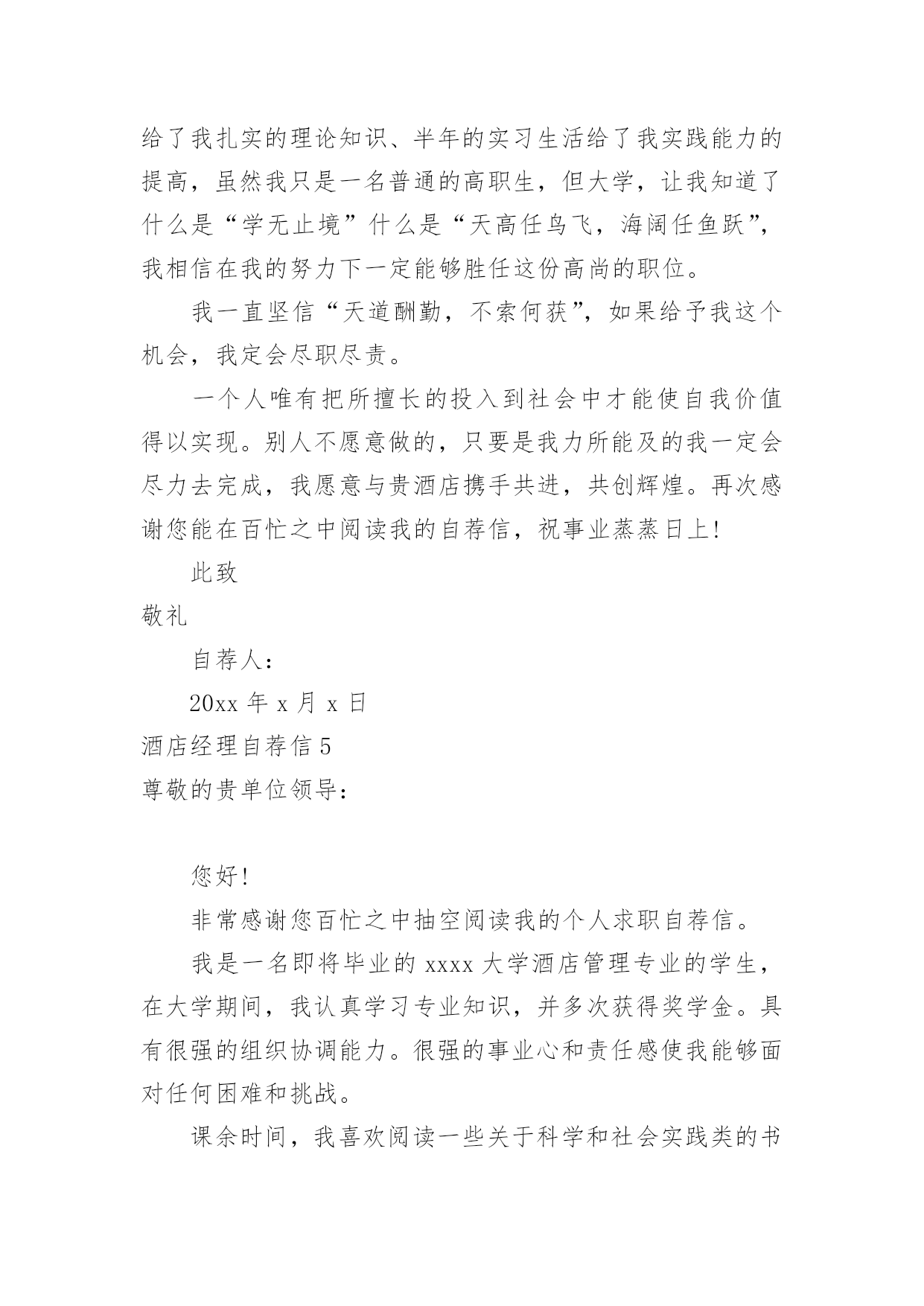 给了我扎实的理论知识、半年的实习生活给了我实践能力的提高，虽然我只是一名普通的高职生，但大学，让我知道了什么是“学无止境”什么是“天高任鸟飞，海阔任鱼跃”，我相信在我的努力下一定能够胜任这份高尚的职位。

我一直坚信“天道酬勤，不索何获”，如果给予我这个机会，我定会尽职尽责。

一个人唯有把所擅长的投入到社会中才能使自我价值得以实现。别人不愿意做的，只要是我力所能及的我一定会尽力去完成，我愿意与贵酒店携手共进，共创辉煌。再次感谢您能在百忙之中阅读我的自荐信，祝事业蒸蒸日上!

此致

敬礼

自荐人：

20xx 年 x 月 x 日

酒店经理自荐信 5

尊敬的贵单位领导：

您好!

非常感谢您百忙之中抽空阅读我的个人求职自荐信。

我是一名即将毕业的 xxxx 大学酒店管理专业的学生，在大学期间，我认真学习专业知识，并多次获得奖学金。具有很强的组织协调能力。很强的事业心和责任感使我能够面对任何困难和挑战。

课余时间，我喜欢阅读一些关于科学和社会实践类的书